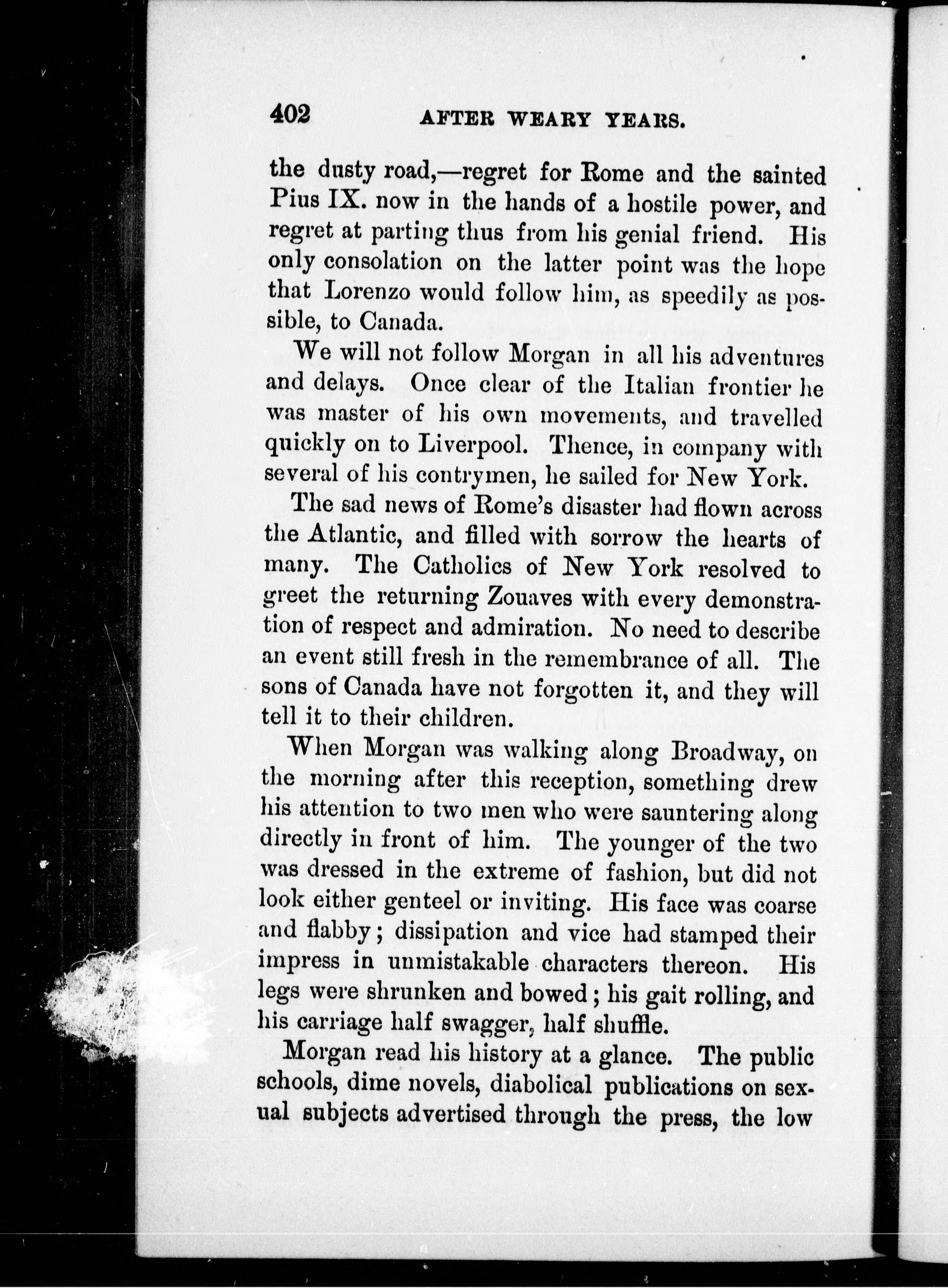 402 AFTER WEARY YEARS.

the dusty road,—regret for Rome and the sainted Pius IX. now in the hands of a hostile power, and regret at parting thus from his genial friend. His only consolation on the latter point was the hope that Lorenzo would follow him, as speedily as possible, to Canada.

We will not follow Morgan in all his adventures and delays. Once clear of the Italian frontier he was master of his own movements, and travelled quickly on to Liverpool. Thence, in company with several of his contrymen, he sailed for New York.

The sad news of Rome's disaster had flown across the Atlantic, and filled with sorrow the hearts of many. The Catholics of New York resolved to greet the returning Zouaves with every demonstration of respect and admiration. No need to describe an event still fresh in the remembrance of all. The sons of Canada have not forgotten it, and they will tell it to their children.

When Morgan was walking along Broadway, on the morning after this reception, something drew his attention to two men who were sauntering along directly in front of him. The younger of the two was dressed in the extreme of fashion, but did not look either genteel or inviting. His face was coarse and flabby; dissipation and vice had stamped their impress in unmistakable characters thereon. His legs were shrunken and bowed; his gait rolling, and his carriage half swagger, half shuffle.

Morgan read his history at a glance. The public schools, dime novels, diabolical publications on sexual subjects advertised through the press, the low